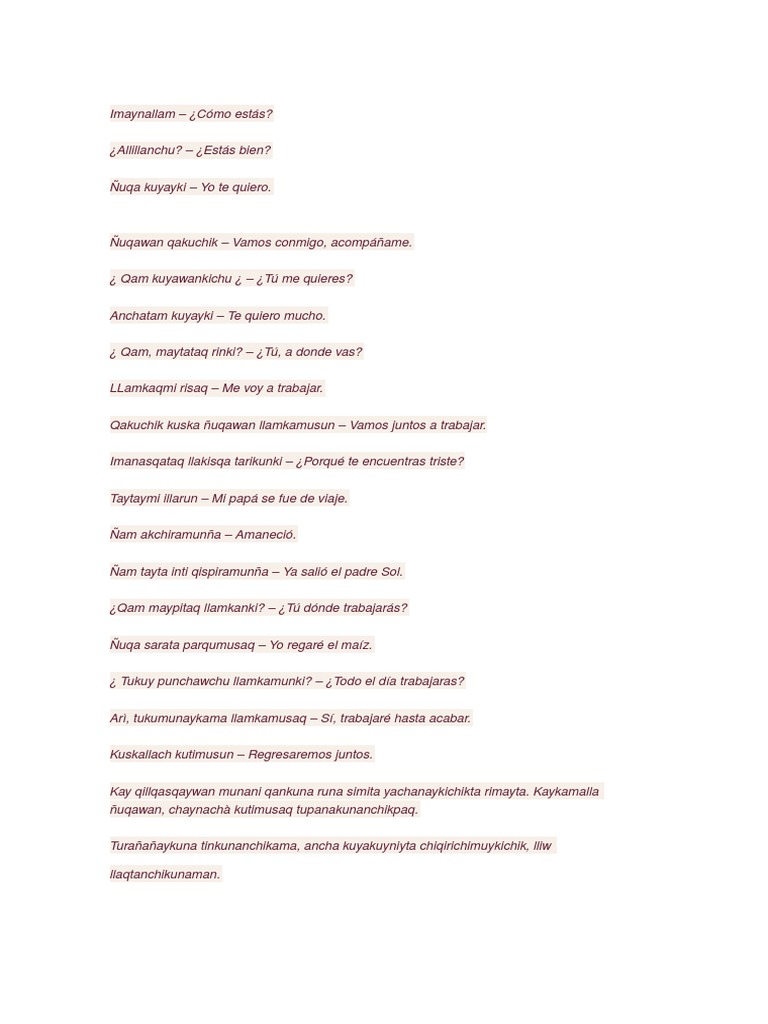 Imaynallam – ¿Cómo estás?

¿Allillanchu? – ¿Estás bien?

Ñuqa kuyayki – Yo te quiero.

Ñuqawan qakuchik – Vamos conmigo, acompáñame.

¿ Qam kuyawankichu ¿ – ¿Tú me quieres?

Anchatam kuyayki – Te quiero mucho.

¿ Qam, maytataq rinki? – ¿Tú, a donde vas?

LLamkaqmi risaq – Me voy a trabajar.

Qakuchik kuska ñuqawan llamkamusun – Vamos juntos a trabajar.

Imanasqataq llakisqa tarikunki – ¿Porqué te encuentras triste?

Taytaymi illarun – Mi papá se fue de viaje.

Ñam akchiramunña – Amaneció.

Ñam tayta inti qispiramunña – Ya salió el padre Sol.

¿Qam maypitaq llamkanki? – ¿Tú dónde trabajarás?

Ñuqa sarata parqumusaq – Yo regaré el maíz.

¿ Tukuy punchawchu llamkamunki? – ¿Todo el día trabajaras?

Arì, tukumunaykama llamkamusaq – Sí, trabajaré hasta acabar.

Kuskallach kutimusun – Regresaremos juntos.

Kay qillqasqaywan munani qankuna runa simita yachanaykichikta rimayta. Kaykamalla ñuqawan, chaynachà kutimusaq tupanakunanchikpaq.

Turañañaykuna tinkunanchikama, ancha kuyakuyniyta chiqirichimuykichik, lliw llaqtanchikunaman.